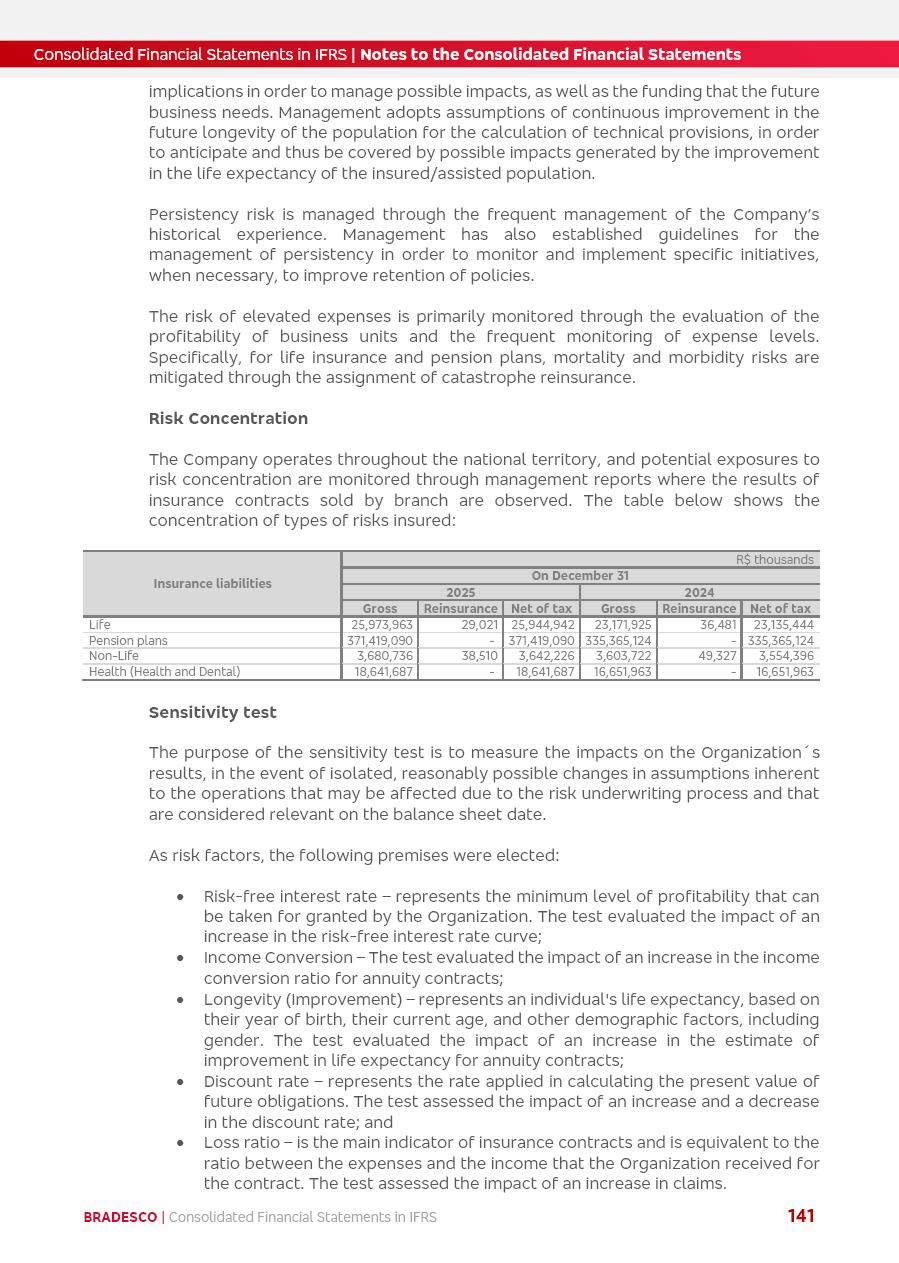 Consolidated Financial Statements in IFRS | Notes to the Consolidated Financial Statements

implications in order to manage possible impacts, as well as the funding that the future business needs. Management adopts assumptions of continuous improvement in the future longevity of the population for the calculation of technical provisions, in order to anticipate and thus be covered by possible impacts generated by the improvement in the life expectancy of the insured/assisted population.

Persistency risk is managed through the frequent management of the Company's historical experience. Management has also established guidelines for the management of persistency in order to monitor and implement specific initiatives, when necessary, to improve retention of policies.

The risk of elevated expenses is primarily monitored through the evaluation of the profitability of business units and the frequent monitoring of expense levels. Specifically, for life insurance and pension plans, mortality and morbidity risks are mitigated through the assignment of catastrophe reinsurance.

Risk Concentration

The Company operates throughout the national territory, and potential exposures to risk concentration are monitored through management reports where the results of insurance contracts sold by branch are observed. The table below shows the concentration of types of risks insured:

| Insurance liabilities | R$ thousands | | | | | |
|---|---|---|---|---|---|---|
| | On December 31 | | | | | |
| | 2025 | | | 2024 | | |
| | Gross | Reinsurance | Net of tax | Gross | Reinsurance | Net of tax |
| Life | 25,973,963 | 29,021 | 25,944,942 | 23,171,925 | 36,481 | 23,135,444 |
| Pension plans | 371,419,090 | - | 371,419,090 | 335,365,124 | - | 335,365,124 |
| Non-Life | 3,680,736 | 38,510 | 3,642,226 | 3,603,722 | 49,327 | 3,554,396 |
| Health (Health and Dental) | 18,641,687 | - | 18,641,687 | 16,651,963 | - | 16,651,963 |

Sensitivity test

The purpose of the sensitivity test is to measure the impacts on the Organization´s results, in the event of isolated, reasonably possible changes in assumptions inherent to the operations that may be affected due to the risk underwriting process and that are considered relevant on the balance sheet date.

As risk factors, the following premises were elected:

• Risk-free interest rate – represents the minimum level of profitability that can be taken for granted by the Organization. The test evaluated the impact of an increase in the risk-free interest rate curve;
• Income Conversion – The test evaluated the impact of an increase in the income conversion ratio for annuity contracts;
• Longevity (Improvement) – represents an individual's life expectancy, based on their year of birth, their current age, and other demographic factors, including gender. The test evaluated the impact of an increase in the estimate of improvement in life expectancy for annuity contracts;
• Discount rate – represents the rate applied in calculating the present value of future obligations. The test assessed the impact of an increase and a decrease in the discount rate; and
• Loss ratio – is the main indicator of insurance contracts and is equivalent to the ratio between the expenses and the income that the Organization received for the contract. The test assessed the impact of an increase in claims.

BRADESCO | Consolidated Financial Statements in IFRS 141